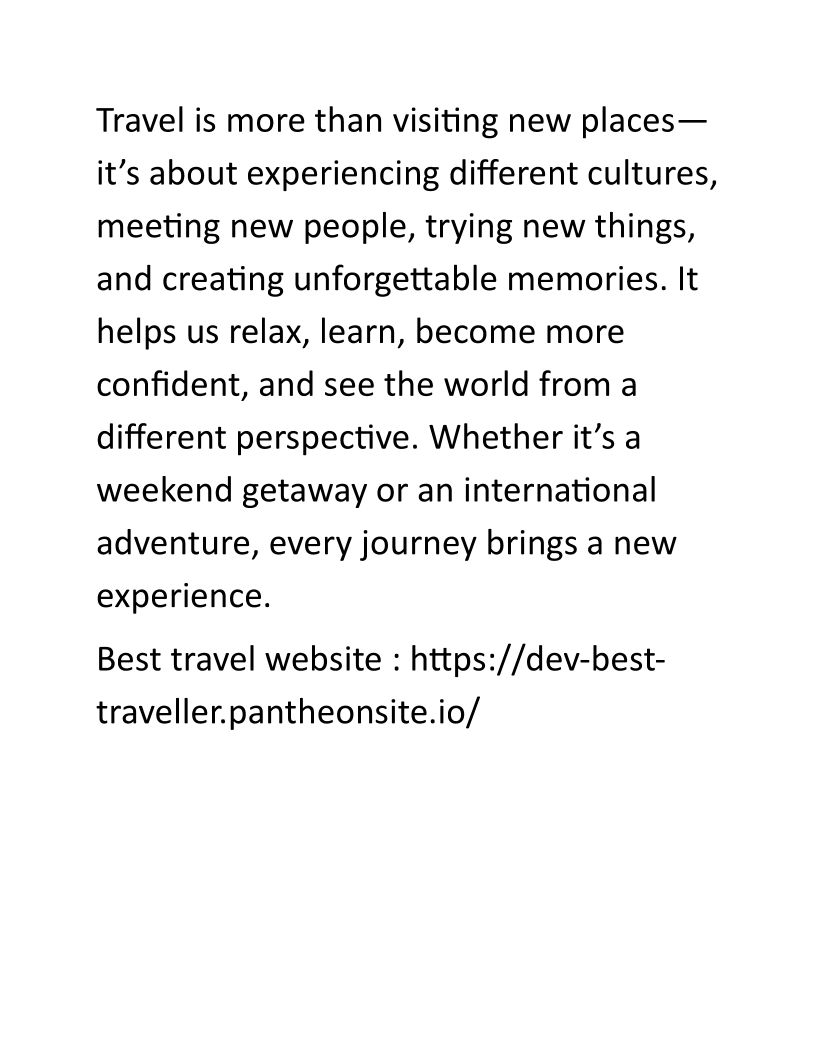 Travel is more than visiting new places—it's about experiencing different cultures, meeting new people, trying new things, and creating unforgettable memories. It helps us relax, learn, become more confident, and see the world from a different perspective. Whether it's a weekend getaway or an international adventure, every journey brings a new experience.

Best travel website : https://dev-best-traveller.pantheonsite.io/